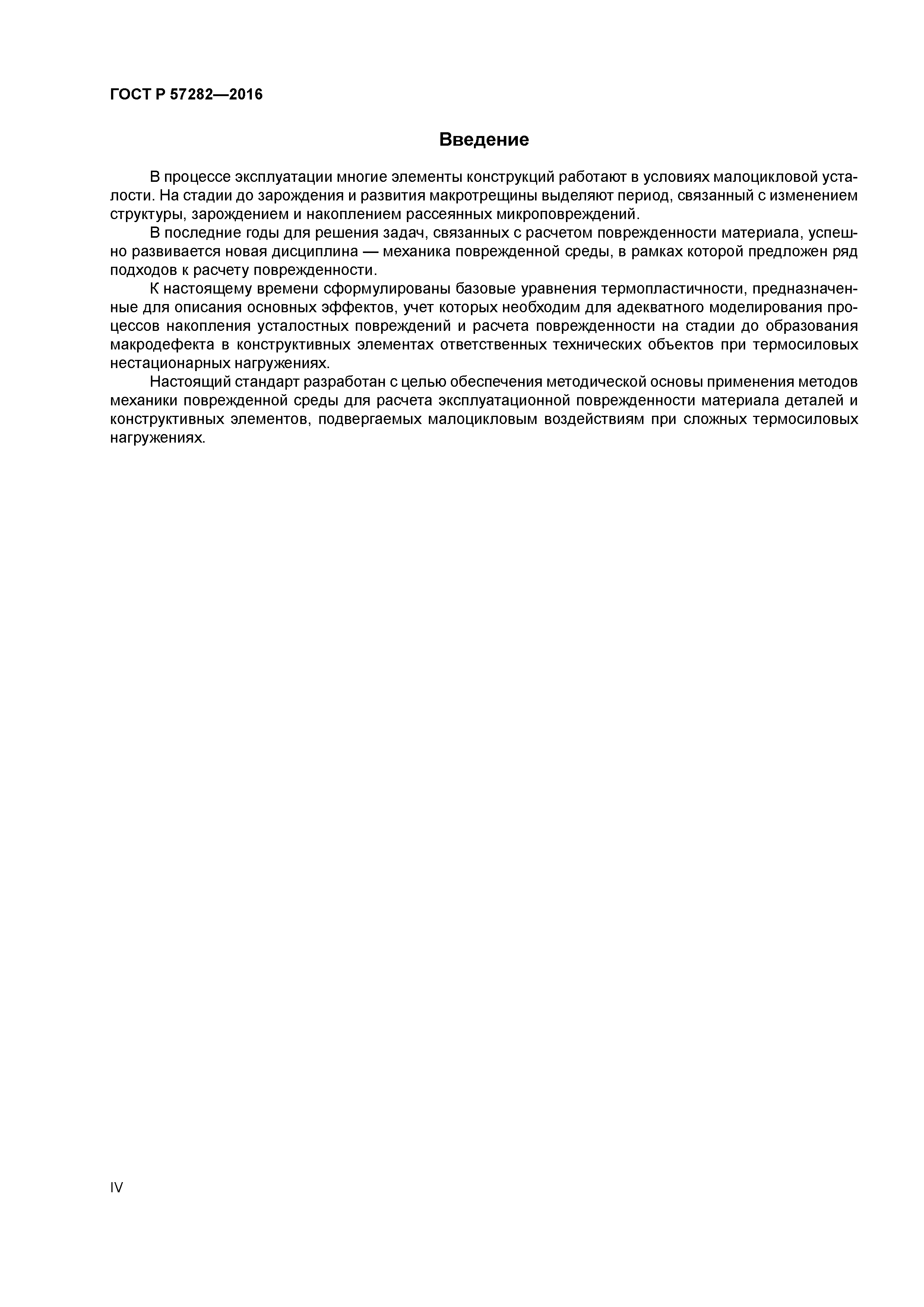 ГОСТ Р 57282—2016

Введение

В процессе эксплуатации многие элементы конструкций работают в условиях малоцикловой усталости. На стадии до зарождения и развития макротрещины выделяют период, связанный с изменением структуры, зарождением и накоплением рассеянных микроповреждений.

В последние годы для решения задач, связанных с расчетом поврежденности материала, успешно развивается новая дисциплина — механика поврежденной среды, в рамках которой предложен ряд подходов к расчету поврежденности.

К настоящему времени сформулированы базовые уравнения термопластичности, предназначенные для описания основных эффектов, учет которых необходим для адекватного моделирования процессов накопления усталостных повреждений и расчета поврежденности на стадии до образования макродефекта в конструктивных элементах ответственных технических объектов при термосиловых нестационарных нагружениях.

Настоящий стандарт разработан с целью обеспечения методической основы применения методов механики поврежденной среды для расчета эксплуатационной поврежденности материала деталей и конструктивных элементов, подвергаемых малоцикловым воздействиям при сложных термосиловых нагружениях.

IV